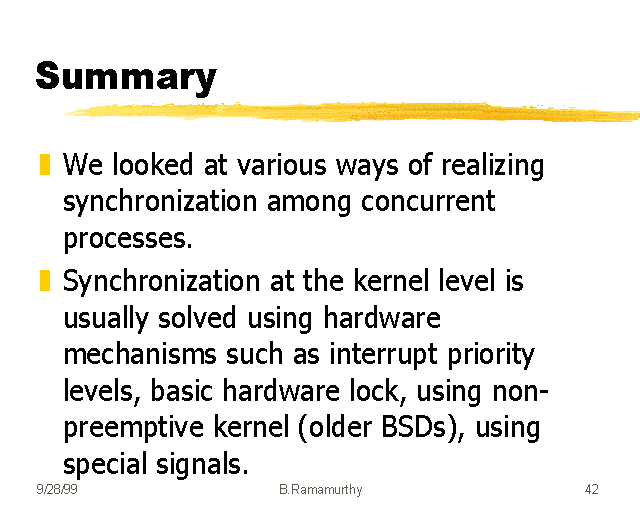 Summary

• We looked at various ways of realizing synchronization among concurrent processes.

• Synchronization at the kernel level is usually solved using hardware mechanisms such as interrupt priority levels, basic hardware lock, using non-preemptive kernel (older BSDs), using special signals.

9/28/99 B.Ramamurthy 42